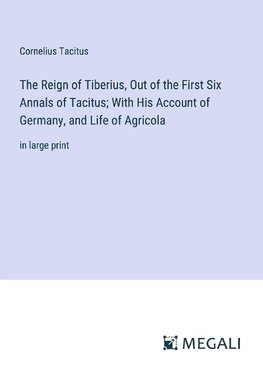 Cornelius Tacitus

The Reign of Tiberius, Out of the First Six Annals of Tacitus; With His Account of Germany, and Life of Agricola

in large print

MEGALI